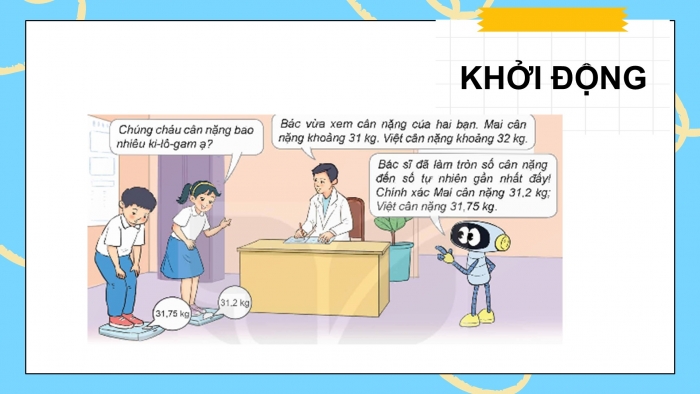 KHỞI ĐỘNG

Chúng cháu cân nặng bao nhiêu ki-lô-gam ạ?

Bác vừa xem cân nặng của hai bạn. Mai cân nặng khoảng 31 kg. Việt cân nặng khoảng 32 kg.

Bác sĩ đã làm tròn số cân nặng đến số tự nhiên gần nhất đấy! Chính xác Mai cân nặng 31,2 kg; Việt cân nặng 31,75 kg.

31,75 kg

31,2 kg